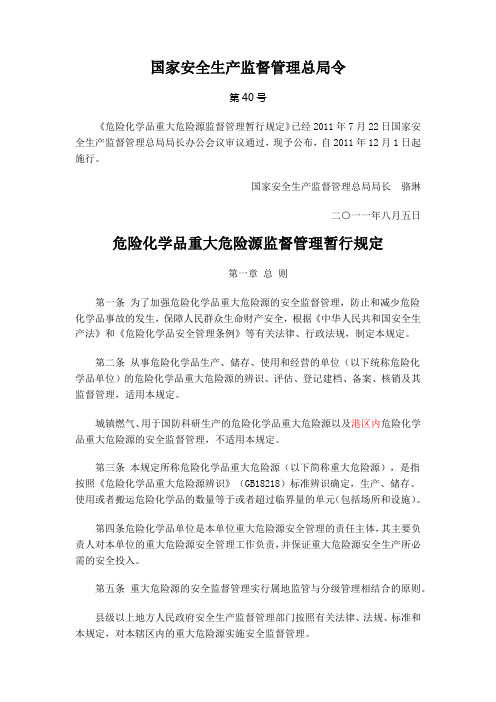 国家安全生产监督管理总局令

第40号

《危险化学品重大危险源监督管理暂行规定》已经2011年7月22日国家安全生产监督管理总局局长办公会议审议通过，现予公布，自2011年12月1日起施行。

国家安全生产监督管理总局局长 骆琳

二〇一一年八月五日

危险化学品重大危险源监督管理暂行规定

第一章 总 则

第一条 为了加强危险化学品重大危险源的安全监督管理，防止和减少危险化学品事故的发生，保障人民群众生命财产安全，根据《中华人民共和国安全生产法》和《危险化学品安全管理条例》等有关法律、行政法规，制定本规定。

第二条 从事危险化学品生产、储存、使用和经营的单位（以下统称危险化学品单位）的危险化学品重大危险源的辨识、评估、登记建档、备案、核销及其监督管理，适用本规定。

城镇燃气、用于国防科研生产的危险化学品重大危险源以及港区内危险化学品重大危险源的安全监督管理，不适用本规定。

第三条 本规定所称危险化学品重大危险源（以下简称重大危险源），是指按照《危险化学品重大危险源辨识》（GB18218）标准辨识确定，生产、储存、使用或者搬运危险化学品的数量等于或者超过临界量的单元（包括场所和设施）。

第四条危险化学品单位是本单位重大危险源安全管理的责任主体，其主要负责人对本单位的重大危险源安全管理工作负责，并保证重大危险源安全生产所必需的安全投入。

第五条 重大危险源的安全监督管理实行属地监管与分级管理相结合的原则。

县级以上地方人民政府安全生产监督管理部门按照有关法律、法规、标准和本规定，对本辖区内的重大危险源实施安全监督管理。